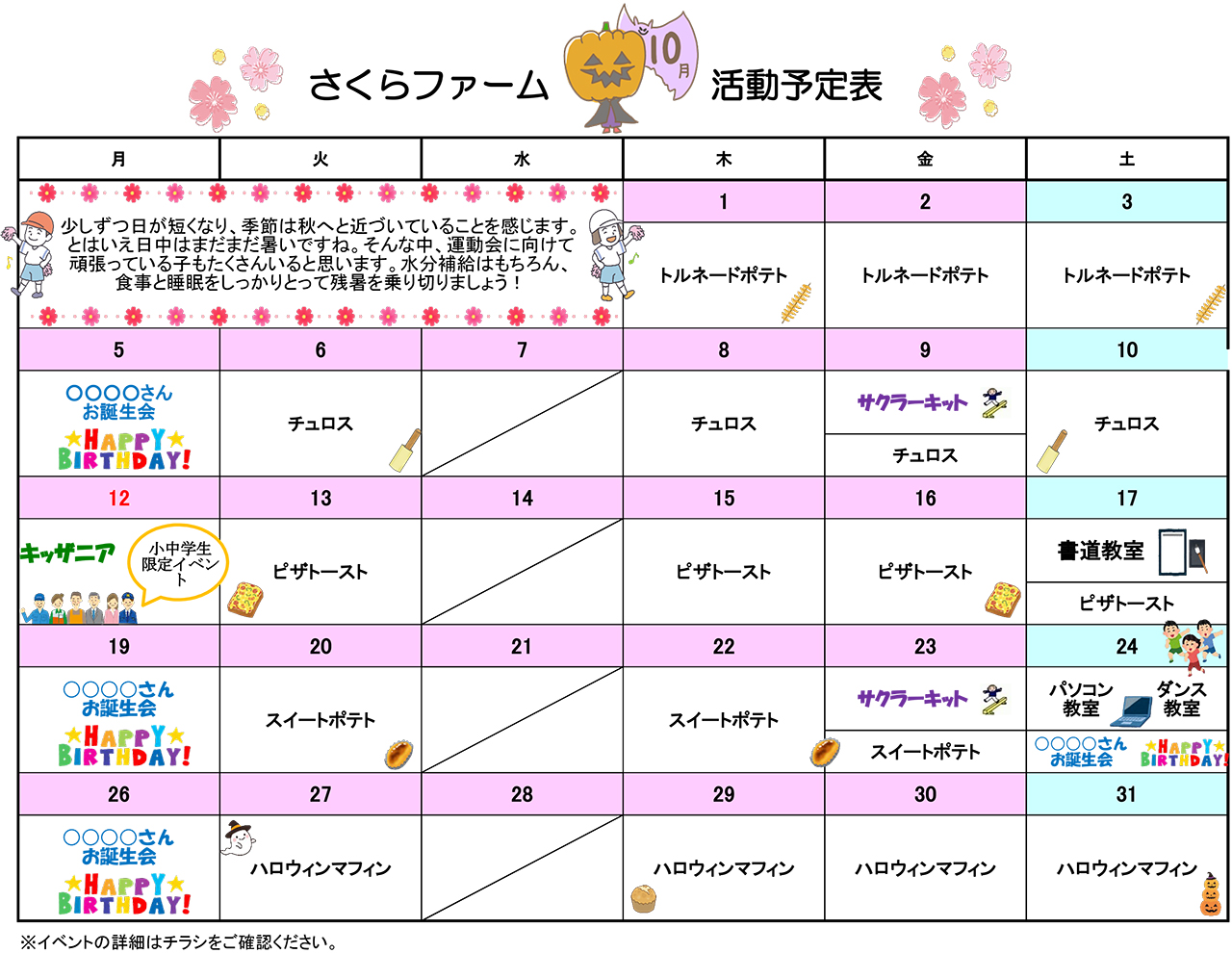 さくらファーム 10月 活動予定表

| 月 | 火 | 水 | 木 | 金 | 土 |
|---|---|---|---|---|---|
| 少しずつ日が短くなり、季節は秋へと近づいていることを感じます。とはいえ日中はまだまだ暑いですね。そんな中、運動会に向けて頑張っている子もたくさんいると思います。水分補給はもちろん、食事と睡眠をしっかりとって残暑を乗り切りましょう！ | | | 1 | 2 | 3 |
| | | | トルネードポテト | トルネードポテト | トルネードポテト |
| 5 | 6 | 7 | 8 | 9 | 10 |
| ○○○○さん お誕生会 HAPPY BIRTHDAY! | チュロス | | チュロス | サクラーキット チュロス | チュロス |
| 12 | 13 | 14 | 15 | 16 | 17 |
| キッザニア 小中学生限定イベント | ピザトースト | | ピザトースト | ピザトースト | 書道教室 ピザトースト |
| 19 | 20 | 21 | 22 | 23 | 24 |
| ○○○○さん お誕生会 HAPPY BIRTHDAY! | スイートポテト | | スイートポテト | サクラーキット スイートポテト | パソコン教室 ダンス教室 ○○○○さん お誕生会 HAPPY BIRTHDAY! |
| 26 | 27 | 28 | 29 | 30 | 31 |
| ○○○○さん お誕生会 HAPPY BIRTHDAY! | ハロウィンマフィン | | ハロウィンマフィン | ハロウィンマフィン | ハロウィンマフィン |

※イベントの詳細はチラシをご確認ください。